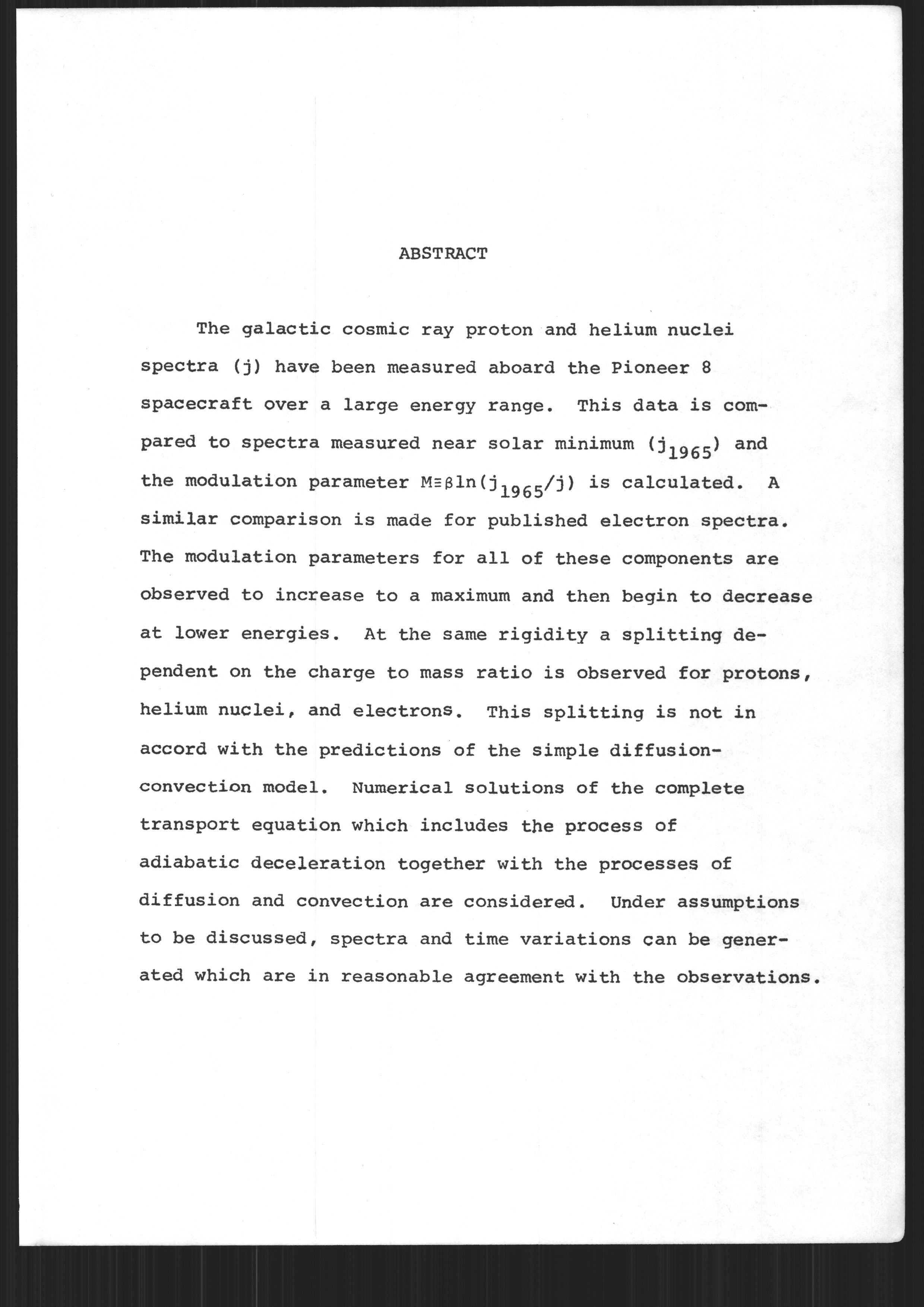 ABSTRACT

The galactic cosmic ray proton and helium nuclei spectra (j) have been measured aboard the Pioneer 8 spacecraft over a large energy range. This data is compared to spectra measured near solar minimum ($j_{1965}$) and the modulation parameter $M \equiv \beta \ln(j_{1965}/j)$ is calculated. A similar comparison is made for published electron spectra. The modulation parameters for all of these components are observed to increase to a maximum and then begin to decrease at lower energies. At the same rigidity a splitting dependent on the charge to mass ratio is observed for protons, helium nuclei, and electrons. This splitting is not in accord with the predictions of the simple diffusion-convection model. Numerical solutions of the complete transport equation which includes the process of adiabatic deceleration together with the processes of diffusion and convection are considered. Under assumptions to be discussed, spectra and time variations can be generated which are in reasonable agreement with the observations.